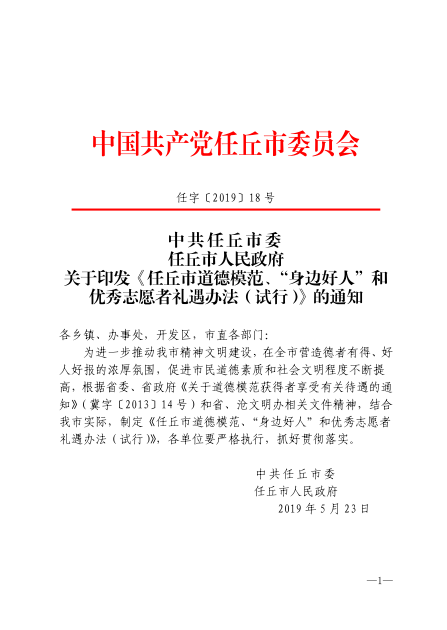 中国共产党任丘市委员会

任字〔2019〕18号

中共任丘市委
任丘市人民政府
关于印发《任丘市道德模范、“身边好人”和优秀志愿者礼遇办法（试行）》的通知

各乡镇、办事处、开发区，市直各部门：

为进一步推动我市精神文明建设，在全市营造德者有得、好人好报的浓厚氛围，促进市民道德素质和社会文明程度不断提高，根据省委、省政府《关于道德模范获得者享受有关待遇的通知》（冀字〔2013〕14号）和省、沧文明办相关文件精神，结合我市实际，制定《任丘市道德模范、“身边好人”和优秀志愿者礼遇办法（试行）》，各单位要严格执行，抓好贯彻落实。

中共任丘市委
任丘市人民政府
2019年5月23日

—1—